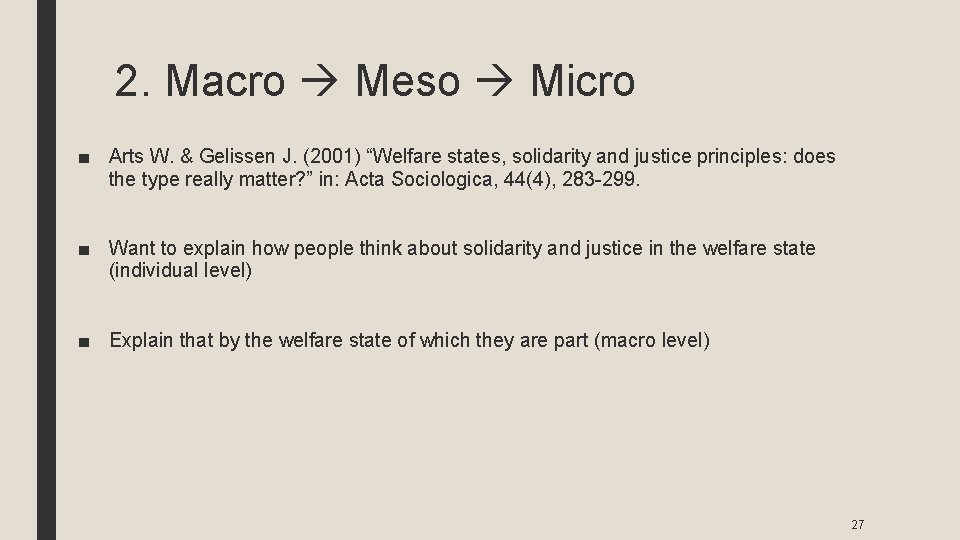 2. Macro → Meso → Micro

■ Arts W. & Gelissen J. (2001) “Welfare states, solidarity and justice principles: does the type really matter?” in: Acta Sociologica, 44(4), 283-299.

■ Want to explain how people think about solidarity and justice in the welfare state (individual level)

■ Explain that by the welfare state of which they are part (macro level)

27